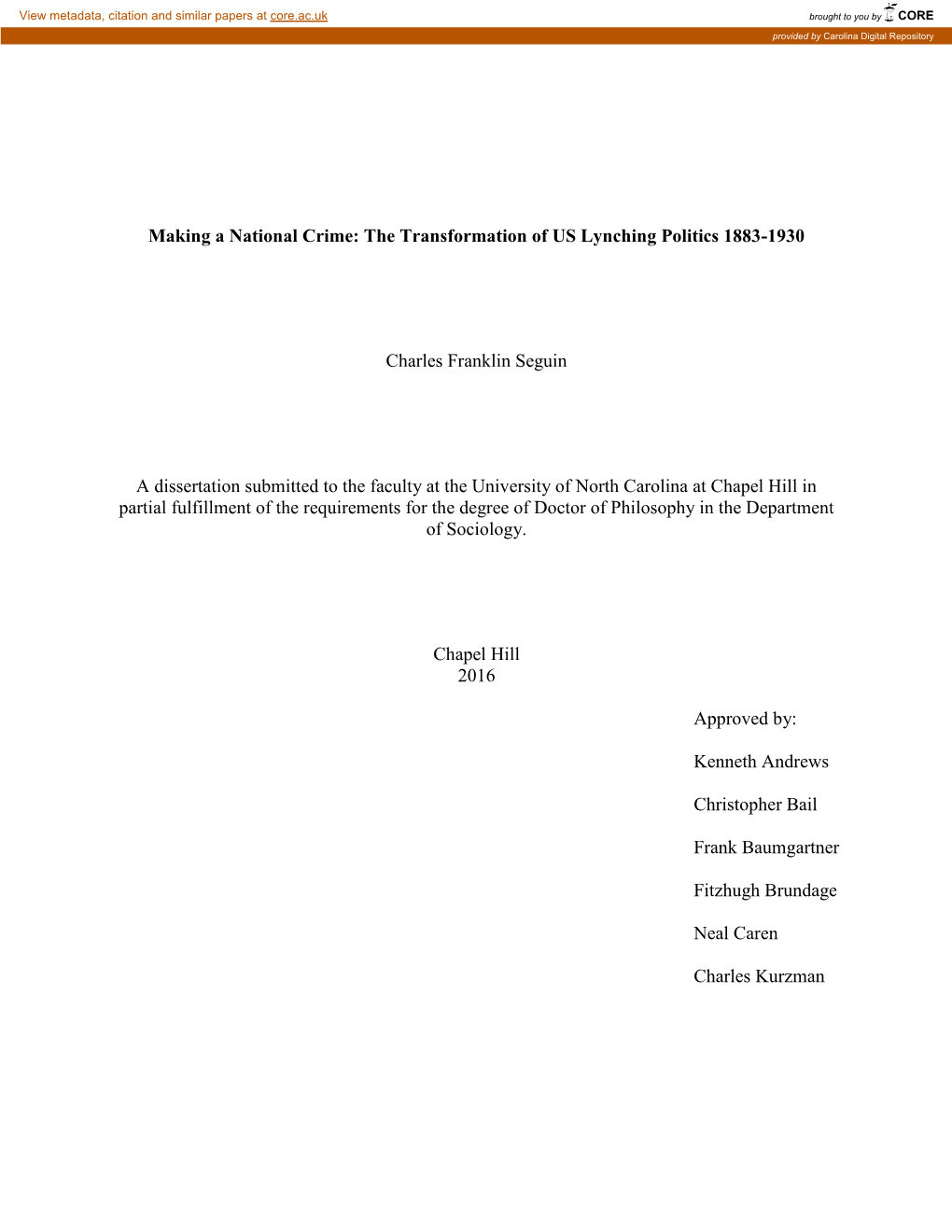 View metadata, citation and similar papers at core.ac.uk

brought to you by CORE

provided by Carolina Digital Repository

Making a National Crime: The Transformation of US Lynching Politics 1883-1930

Charles Franklin Seguin

A dissertation submitted to the faculty at the University of North Carolina at Chapel Hill in partial fulfillment of the requirements for the degree of Doctor of Philosophy in the Department of Sociology.

Chapel Hill
2016

Approved by:

Kenneth Andrews

Christopher Bail

Frank Baumgartner

Fitzhugh Brundage

Neal Caren

Charles Kurzman